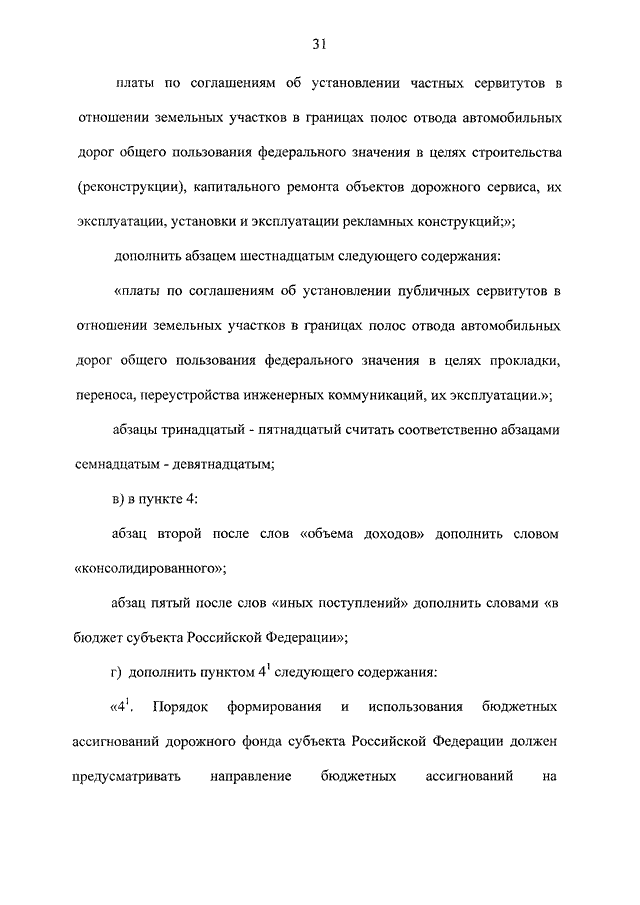 31

платы по соглашениям об установлении частных сервитутов в отношении земельных участков в границах полос отвода автомобильных дорог общего пользования федерального значения в целях строительства (реконструкции), капитального ремонта объектов дорожного сервиса, их эксплуатации, установки и эксплуатации рекламных конструкций;»;

дополнить абзацем шестнадцатым следующего содержания:

«платы по соглашениям об установлении публичных сервитутов в отношении земельных участков в границах полос отвода автомобильных дорог общего пользования федерального значения в целях прокладки, переноса, переустройства инженерных коммуникаций, их эксплуатации.»;

абзацы тринадцатый - пятнадцатый считать соответственно абзацами семнадцатым - девятнадцатым;

в) в пункте 4:

абзац второй после слов «объема доходов» дополнить словом «консолидированного»;

абзац пятый после слов «иных поступлений» дополнить словами «в бюджет субъекта Российской Федерации»;

г) дополнить пунктом $4^1$ следующего содержания:

«$4^1$. Порядок формирования и использования бюджетных ассигнований дорожного фонда субъекта Российской Федерации должен предусматривать направление бюджетных ассигнований на